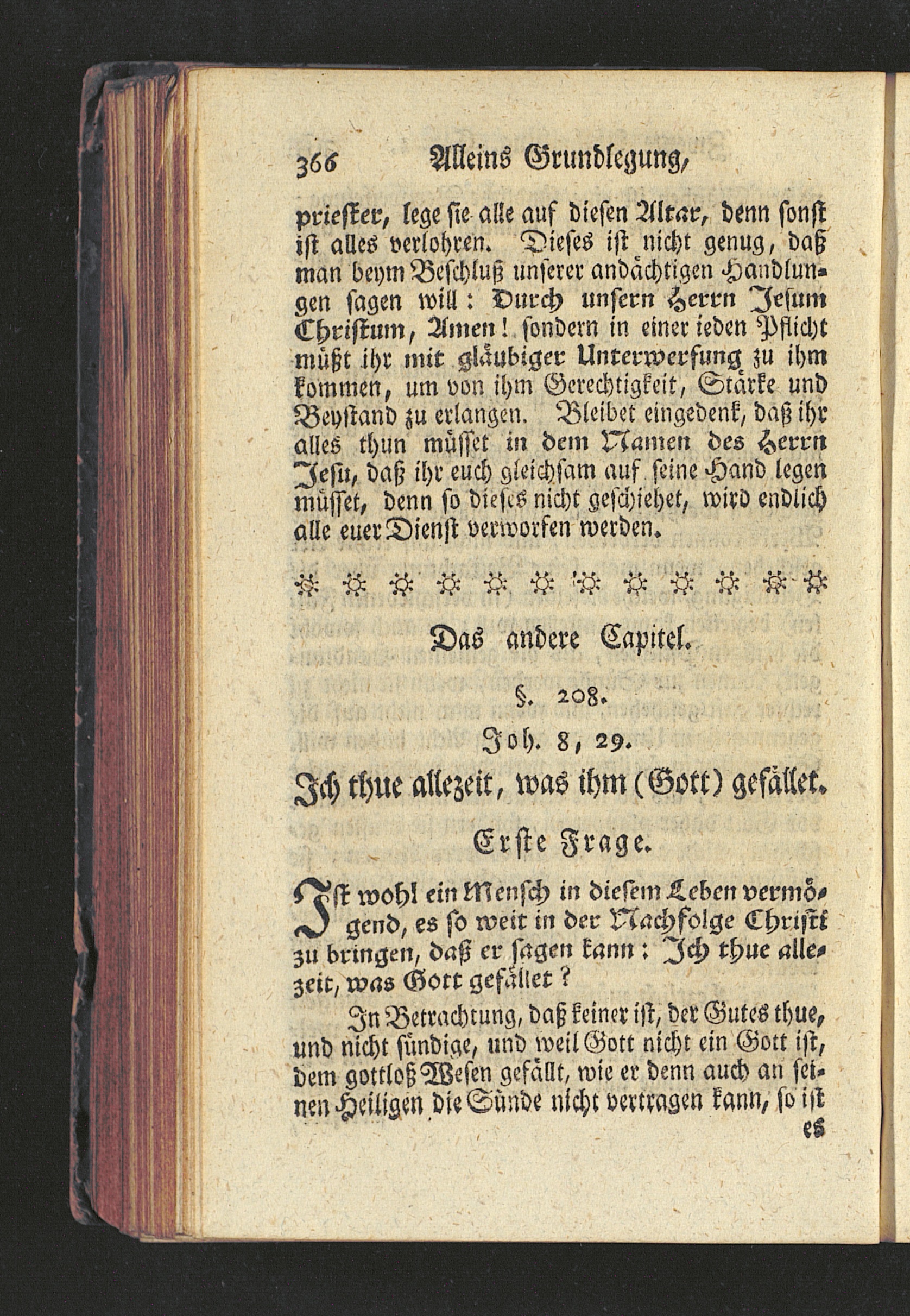 366 Alleins Grundlegung,

priester, lege sie alle auf diesen Altar, denn sonst ist alles verlohren. Dieses ist nicht genug, daß man beym Beschluß unserer andächtigen Handlungen sagen will: Durch unsern Herrn Jesum Christum, Amen! sondern in einer ieden Pflicht müßt ihr mit gläubiger Unterwerfung zu ihm kommen, um von ihm Gerechtigkeit, Stärke und Beystand zu erlangen. Bleibet eingedenk, daß ihr alles thun müsset in dem Namen des Herrn Jesu, daß ihr euch gleichsam auf seine Hand legen müsset, denn so dieses nicht geschiehet, wird endlich alle euer Dienst verworfen werden.

Das andere Capitel.

§. 208.

Joh. 8, 29.

Ich thue allezeit, was ihm (Gott) gefället.

Erste Frage.

Ist wohl ein Mensch in diesem Leben vermögend, es so weit in der Nachfolge Christi zu bringen, daß er sagen kann: Ich thue allezeit, was Gott gefället?

In Betrachtung, daß keiner ist, der Gutes thue, und nicht sündige, und weil Gott nicht ein Gott ist, dem gottloß Wesen gefällt, wie er denn auch an seinen Heiligen die Sünde nicht vertragen kann, so ist es